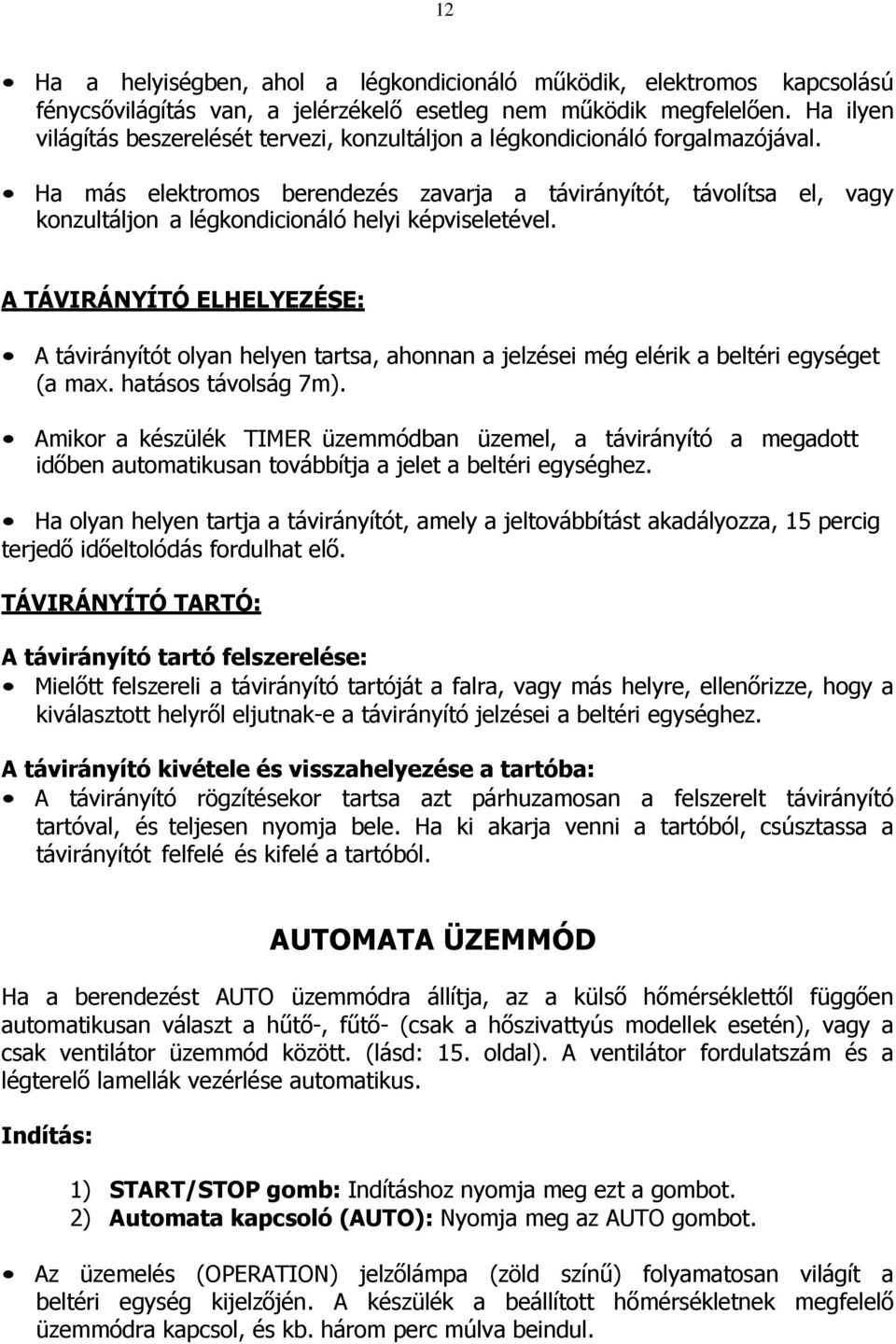 12

• Ha a helyiségben, ahol a légkondicionáló működik, elektromos kapcsolású fénycsővilágítás van, a jelérzékelő esetleg nem működik megfelelően. Ha ilyen világítás beszerelését tervezi, konzultáljon a légkondicionáló forgalmazójával.

• Ha más elektromos berendezés zavarja a távirányítót, távolítsa el, vagy konzultáljon a légkondicionáló helyi képviseletével.

A TÁVIRÁNYÍTÓ ELHELYEZÉSE:

• A távirányítót olyan helyen tartsa, ahonnan a jelzései még elérik a beltéri egységet (a max. hatásos távolság 7m).

• Amikor a készülék TIMER üzemmódban üzemel, a távirányító a megadott időben automatikusan továbbítja a jelet a beltéri egységhez.

• Ha olyan helyen tartja a távirányítót, amely a jeltovábbítást akadályozza, 15 percig terjedő időeltolódás fordulhat elő.

TÁVIRÁNYÍTÓ TARTÓ:

A távirányító tartó felszerelése:

• Mielőtt felszereli a távirányító tartóját a falra, vagy más helyre, ellenőrizze, hogy a kiválasztott helyről eljutnak-e a távirányító jelzései a beltéri egységhez.

A távirányító kivétele és visszahelyezése a tartóba:

• A távirányító rögzítésekor tartsa azt párhuzamosan a felszerelt távirányító tartóval, és teljesen nyomja bele. Ha ki akarja venni a tartóból, csúsztassa a távirányítót felfelé és kifelé a tartóból.

AUTOMATA ÜZEMMÓD

Ha a berendezést AUTO üzemmódra állítja, az a külső hőmérséklettől függően automatikusan választ a hűtő-, fűtő- (csak a hőszivattyús modellek esetén), vagy a csak ventilátor üzemmód között. (lásd: 15. oldal). A ventilátor fordulatszám és a légterelő lamellák vezérlése automatikus.

Indítás:

1) START/STOP gomb: Indításhoz nyomja meg ezt a gombot.
2) Automata kapcsoló (AUTO): Nyomja meg az AUTO gombot.

• Az üzemelés (OPERATION) jelzőlámpa (zöld színű) folyamatosan világít a beltéri egység kijelzőjén. A készülék a beállított hőmérsékletnek megfelelő üzemmódra kapcsol, és kb. három perc múlva beindul.